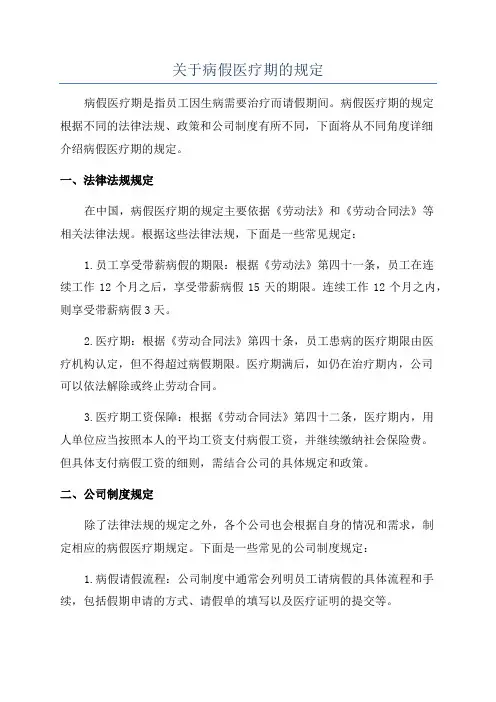 关于病假医疗期的规定

病假医疗期是指员工因生病需要治疗而请假期间。病假医疗期的规定根据不同的法律法规、政策和公司制度有所不同，下面将从不同角度详细介绍病假医疗期的规定。

一、法律法规规定

在中国，病假医疗期的规定主要依据《劳动法》和《劳动合同法》等相关法律法规。根据这些法律法规，下面是一些常见规定：

1.员工享受带薪病假的期限：根据《劳动法》第四十一条，员工在连续工作 12 个月之后，享受带薪病假 15 天的期限。连续工作 12 个月之内，则享受带薪病假 3 天。

2.医疗期：根据《劳动合同法》第四十条，员工患病的医疗期限由医疗机构认定，但不得超过病假期限。医疗期满后，如仍在治疗期内，公司可以依法解除或终止劳动合同。

3.医疗期工资保障：根据《劳动合同法》第四十二条，医疗期内，用人单位应当按照本人的平均工资支付病假工资，并继续缴纳社会保险费。但具体支付病假工资的细则，需结合公司的具体规定和政策。

二、公司制度规定

除了法律法规的规定之外，各个公司也会根据自身的情况和需求，制定相应的病假医疗期规定。下面是一些常见的公司制度规定：

1.病假请假流程：公司制度中通常会列明员工请病假的具体流程和手续，包括假期申请的方式、请假单的填写以及医疗证明的提交等。